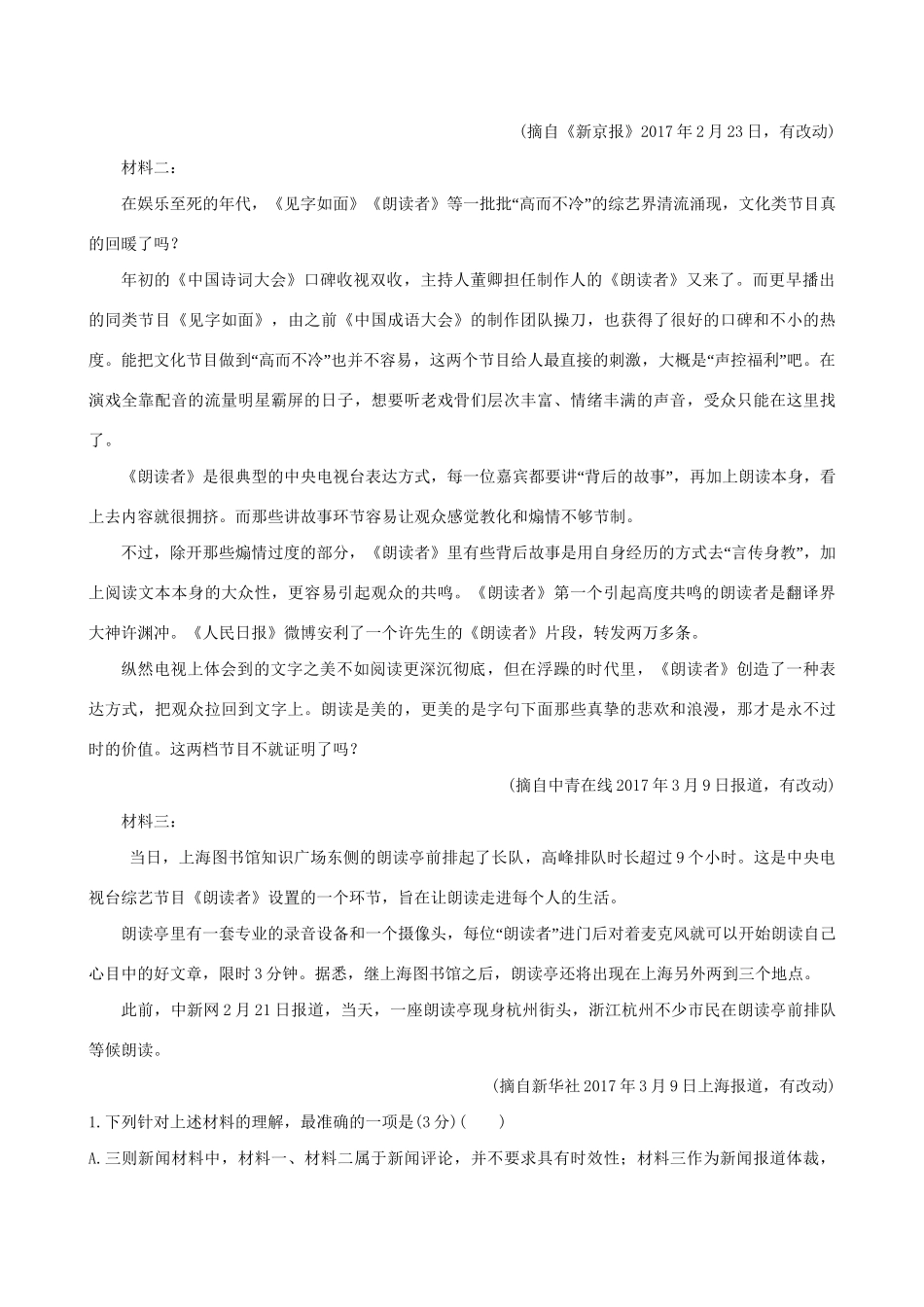 （摘自《新京报》2017年2月23日，有改动）

材料二：

在娱乐至死的年代，《见字如面》《朗读者》等一批批“高而不冷”的综艺界清流涌现，文化类节目真的回暖了吗？

年初的《中国诗词大会》口碑收视双收，主持人董卿担任制作人的《朗读者》又来了。而更早播出的同类节目《见字如面》，由之前《中国成语大会》的制作团队操刀，也获得了很好的口碑和不小的热度。能把文化节目做到“高而不冷”也并不容易，这两个节目给人最直接的刺激，大概是“声控福利”吧。在演戏全靠配音的流量明星霸屏的日子，想要听老戏骨们层次丰富、情绪丰满的声音，受众只能在这里找了。

《朗读者》是很典型的中央电视台表达方式，每一位嘉宾都要讲“背后的故事”，再加上朗读本身，看上去内容就很拥挤。而那些讲故事环节容易让观众感觉教化和煽情不够节制。

不过，除开那些煽情过度的部分，《朗读者》里有些背后故事是用自身经历的方式去“言传身教”，加上阅读文本本身的大众性，更容易引起观众的共鸣。《朗读者》第一个引起高度共鸣的朗读者是翻译界大神许渊冲。《人民日报》微博安利了一个许先生的《朗读者》片段，转发两万多条。

纵然电视上体会到的文字之美不如阅读更深沉彻底，但在浮躁的时代里，《朗读者》创造了一种表达方式，把观众拉回到文字上。朗读是美的，更美的是字句下面那些真挚的悲欢和浪漫，那才是永不过时的价值。这两档节目不就证明了吗？

（摘自中青在线2017年3月9日报道，有改动）

材料三：

当日，上海图书馆知识广场东侧的朗读亭前排起了长队，高峰排队时长超过9个小时。这是中央电视台综艺节目《朗读者》设置的一个环节，旨在让朗读走进每个人的生活。

朗读亭里有一套专业的录音设备和一个摄像头，每位“朗读者”进门后对着麦克风就可以开始朗读自己心目中的好文章，限时3分钟。据悉，继上海图书馆之后，朗读亭还将出现在上海另外两到三个地点。

此前，中新网2月21日报道，当天，一座朗读亭现身杭州街头，浙江杭州不少市民在朗读亭前排队等候朗读。

（摘自新华社2017年3月9日上海报道，有改动）

1.下列针对上述材料的理解，最准确的一项是(3分)(　　)

A.三则新闻材料中，材料一、材料二属于新闻评论，并不要求具有时效性；材料三作为新闻报道体裁，